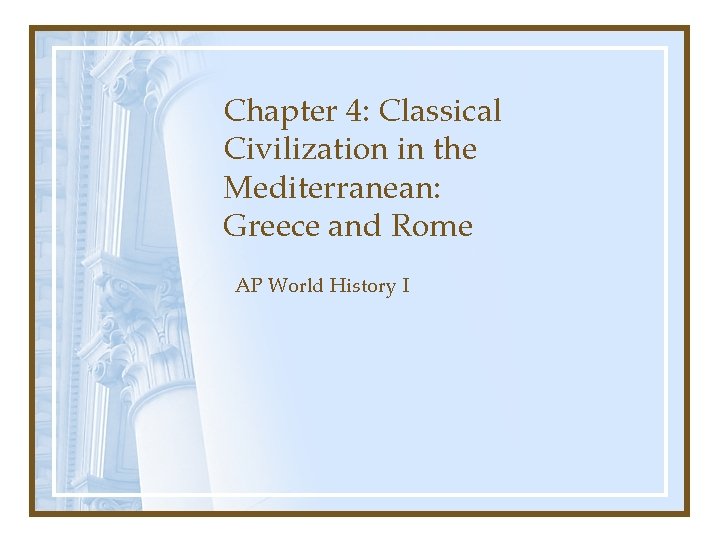 Chapter 4: Classical Civilization in the Mediterranean: Greece and Rome

AP World History I